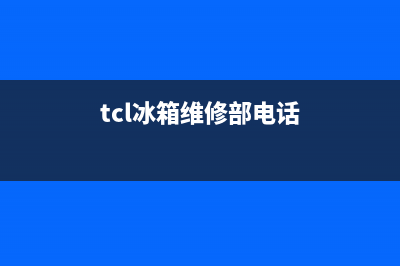 tcl冰箱维修部电话